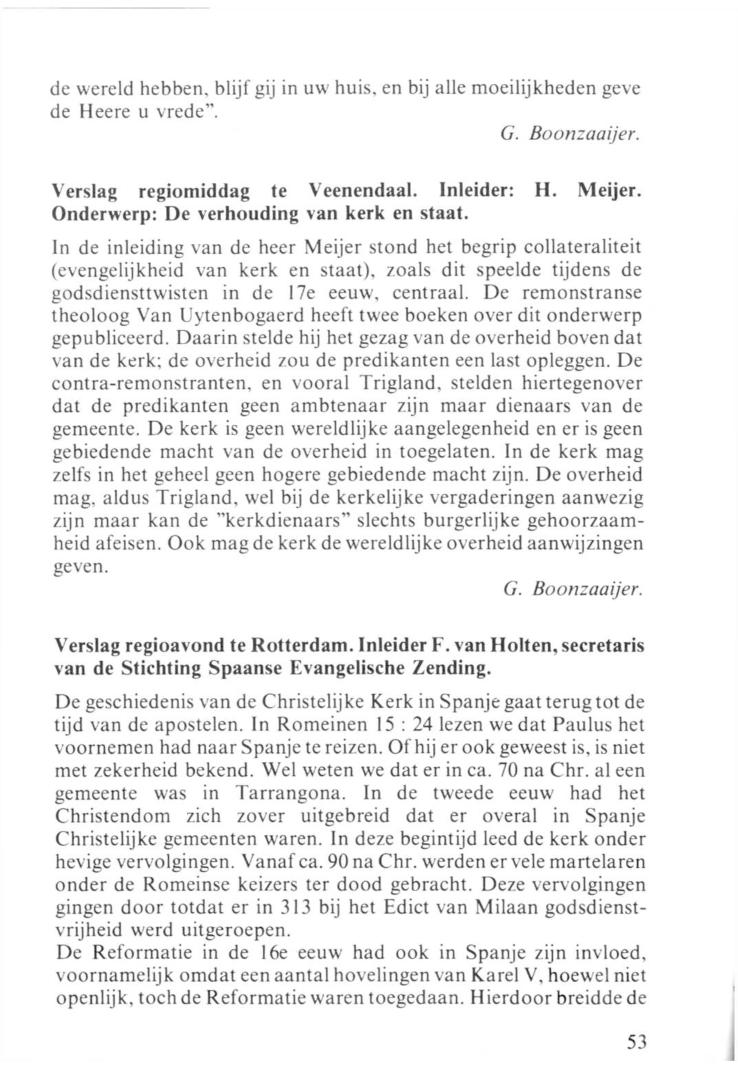 de wereld hebben, blijf gij in uw huis, en bij alle moeilijkheden geve de Heere u vrede".

G. Boonzaaijer.

Verslag regiomiddag te Veenendaal. Inleider: H. Meijer. Onderwerp: De verhouding van kerk en staat.

In de inleiding van de heer Meijer stond het begrip collateraliteit (evengelijkheid van kerk en staat), zoals dit speelde tijdens de godsdiensttwisten in de 17e eeuw, centraal. De remonstranse theoloog Van Uytenbogaerd heeft twee boeken over dit onderwerp gepubliceerd. Daarin stelde hij het gezag van de overheid boven dat van de kerk; de overheid zou de predikanten een last opleggen. De contra-remonstranten, en vooral Trigland, stelden hiertegenover dat de predikanten geen ambtenaar zijn maar dienaars van de gemeente. De kerk is geen wereldlijke aangelegenheid en er is geen gebiedende macht van de overheid in toegelaten. In de kerk mag zelfs in het geheel geen hogere gebiedende macht zijn. De overheid mag, aldus Trigland, wel bij de kerkelijke vergaderingen aanwezig zijn maar kan de "kerkdienaars" slechts burgerlijke gehoorzaamheid afeisen. Ook mag de kerk de wereldlijke overheid aanwijzingen geven.

G. Boonzaaijer.

Verslag regioavond te Rotterdam. Inleider F. van Holten, secretaris van de Stichting Spaanse Evangelische Zending.

De geschiedenis van de Christelijke Kerk in Spanje gaat terug tot de tijd van de apostelen. In Romeinen 15 : 24 lezen we dat Paulus het voornemen had naar Spanje te reizen. Of hij er ook geweest is, is niet met zekerheid bekend. Wel weten we dat er in ca. 70 na Chr. al een gemeente was in Tarrangona. In de tweede eeuw had het Christendom zich zover uitgebreid dat er overal in Spanje Christelijke gemeenten waren. In deze begintijd leed de kerk onder hevige vervolgingen. Vanaf ca. 90 na Chr. werden er vele martelaren onder de Romeinse keizers ter dood gebracht. Deze vervolgingen gingen door totdat er in 313 bij het Edict van Milaan godsdienstvrijheid werd uitgeroepen.
De Reformatie in de 16e eeuw had ook in Spanje zijn invloed, voornamelijk omdat een aantal hovelingen van Karel V, hoewel niet openlijk, toch de Reformatie waren toegedaan. Hierdoor breidde de

53